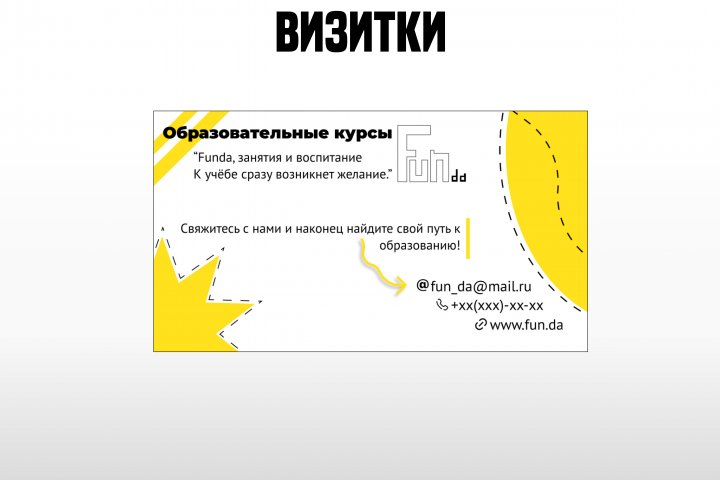 ВИЗИТКИ

Образовательные курсы

"Funda, занятия и воспитание
К учёбе сразу возникнет желание."

Fun da

Свяжитесь с нами и наконец найдите свой путь к образованию!

@fun_da@mail.ru
+xx(xxx)-xx-xx
www.fun.da